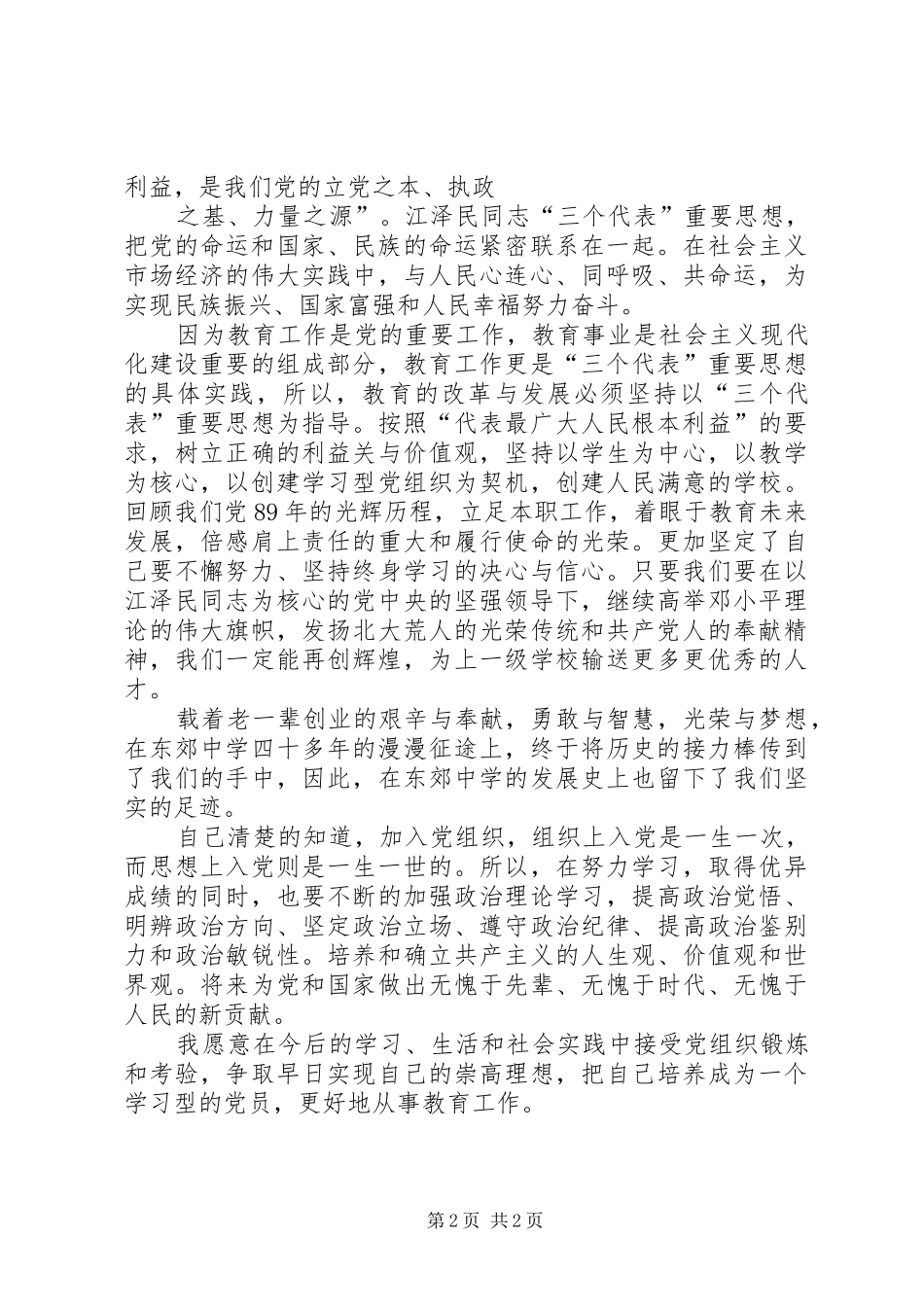 利益，是我们党的立党之本、执政

之基、力量之源”。江泽民同志“三个代表”重要思想，把党的命运和国家、民族的命运紧密联系在一起。在社会主义市场经济的伟大实践中，与人民心连心、同呼吸、共命运，为实现民族振兴、国家富强和人民幸福努力奋斗。

因为教育工作是党的重要工作，教育事业是社会主义现代化建设重要的组成部分，教育工作更是“三个代表”重要思想的具体实践，所以，教育的改革与发展必须坚持以“三个代表”重要思想为指导。按照“代表最广大人民根本利益”的要求，树立正确的利益关与价值观，坚持以学生为中心，以教学为核心，以创建学习型党组织为契机，创建人民满意的学校。回顾我们党89年的光辉历程，立足本职工作，着眼于教育未来发展，倍感肩上责任的重大和履行使命的光荣。更加坚定了自己要不懈努力、坚持终身学习的决心与信心。只要我们要在以江泽民同志为核心的党中央的坚强领导下，继续高举邓小平理论的伟大旗帜，发扬北大荒人的光荣传统和共产党人的奉献精神，我们一定能再创辉煌，为上一级学校输送更多更优秀的人才。

载着老一辈创业的艰辛与奉献，勇敢与智慧，光荣与梦想，在东郊中学四十多年的漫漫征途上，终于将历史的接力棒传到了我们的手中，因此，在东郊中学的发展史上也留下了我们坚实的足迹。

自己清楚的知道，加入党组织，组织上入党是一生一次，而思想上入党则是一生一世的。所以，在努力学习，取得优异成绩的同时，也要不断的加强政治理论学习，提高政治觉悟、明辨政治方向、坚定政治立场、遵守政治纪律、提高政治鉴别力和政治敏锐性。培养和确立共产主义的人生观、价值观和世界观。将来为党和国家做出无愧于先辈、无愧于时代、无愧于人民的新贡献。

我愿意在今后的学习、生活和社会实践中接受党组织锻炼和考验，争取早日实现自己的崇高理想，把自己培养成为一个学习型的党员，更好地从事教育工作。

第2页 共2页